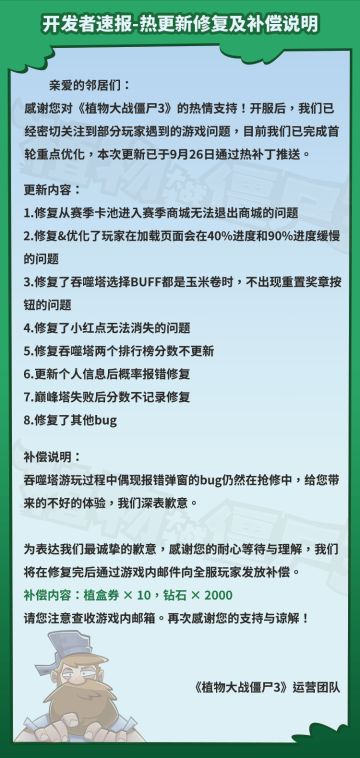 开发者速报-热更新修复及补偿说明

亲爱的邻居们：
感谢您对《植物大战僵尸3》的热情支持！开服后，我们已经密切关注到部分玩家遇到的游戏问题，目前我们已完成首轮重点优化，本次更新已于9月26日通过热补丁推送。

更新内容：
1.修复从赛季卡池进入赛季商城无法退出商城的问题
2.修复&优化了玩家在加载页面会在40%进度和90%进度缓慢的问题
3.修复了吞噬塔选择BUFF都是玉米卷时，不出现重置奖章按钮的问题
4.修复了小红点无法消失的问题
5.修复吞噬塔两个排行榜分数不更新
6.更新个人信息后概率报错修复
7.巅峰塔失败后分数不记录修复
8.修复了其他bug

补偿说明：
吞噬塔游玩过程中偶现报错弹窗的bug仍然在抢修中，给您带来的不好的体验，我们深表歉意。

为表达我们最诚挚的歉意，感谢您的耐心等待与理解，我们将在修复完后通过游戏内邮件向全服玩家发放补偿。
补偿内容：植盒券 × 10，钻石 × 2000
请您注意查收游戏内邮箱。再次感谢您的支持与谅解！

《植物大战僵尸3》运营团队